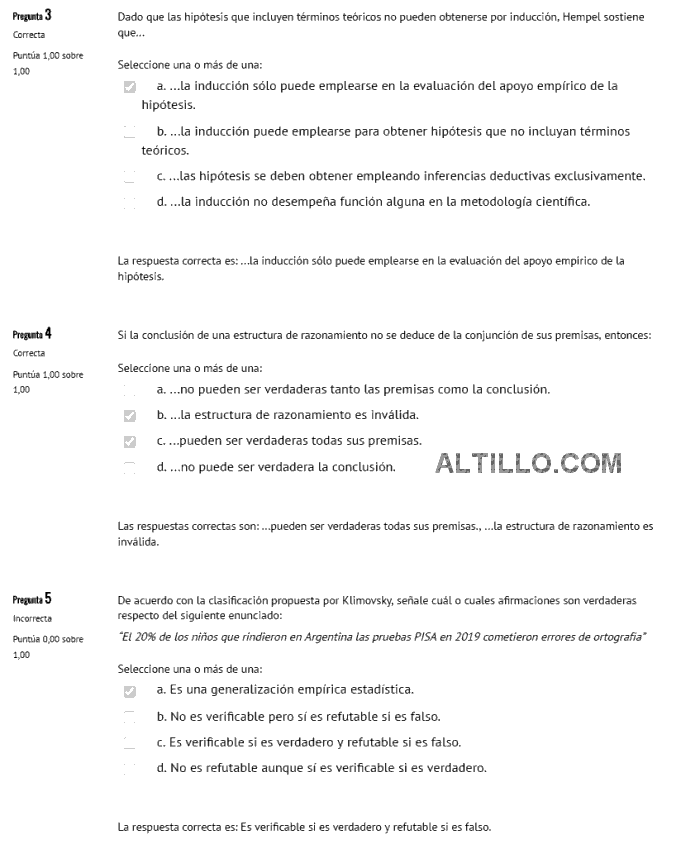 Pregunta 3
Correcta
Puntúa 1,00 sobre 1,00

Dado que las hipótesis que incluyen términos teóricos no pueden obtenerse por inducción, Hempel sostiene que...

Seleccione una o más de una:
a. ...la inducción sólo puede emplearse en la evaluación del apoyo empírico de la hipótesis.
b. ...la inducción puede emplearse para obtener hipótesis que no incluyan términos teóricos.
c. ...las hipótesis se deben obtener empleando inferencias deductivas exclusivamente.
d. ...la inducción no desempeña función alguna en la metodología científica.

La respuesta correcta es: ...la inducción sólo puede emplearse en la evaluación del apoyo empírico de la hipótesis.

Pregunta 4
Correcta
Puntúa 1,00 sobre 1,00

Si la conclusión de una estructura de razonamiento no se deduce de la conjunción de sus premisas, entonces:

Seleccione una o más de una:
a. ...no pueden ser verdaderas tanto las premisas como la conclusión.
b. ...la estructura de razonamiento es inválida.
c. ...pueden ser verdaderas todas sus premisas.
d. ...no puede ser verdadera la conclusión.

ALTILLO.COM

Las respuestas correctas son: ...pueden ser verdaderas todas sus premisas., ...la estructura de razonamiento es inválida.

Pregunta 5
Incorrecta
Puntúa 0,00 sobre 1,00

De acuerdo con la clasificación propuesta por Klimovsky, señale cuál o cuales afirmaciones son verdaderas respecto del siguiente enunciado:
"El 20% de los niños que rindieron en Argentina las pruebas PISA en 2019 cometieron errores de ortografía"

Seleccione una o más de una:
a. Es una generalización empírica estadística.
b. No es verificable pero sí es refutable si es falso.
c. Es verificable si es verdadero y refutable si es falso.
d. No es refutable aunque sí es verificable si es verdadero.

La respuesta correcta es: Es verificable si es verdadero y refutable si es falso.